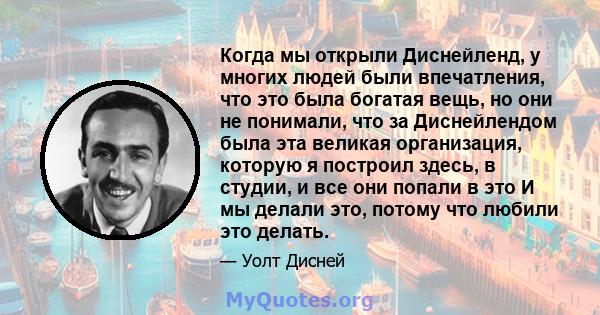 Когда мы открыли Диснейленд, у многих людей были впечатления, что это была богатая вещь, но они не понимали, что за Диснейлендом была эта великая организация, которую я построил здесь, в студии, и все они попали в это И мы делали это, потому что любили это делать.

— Уолт Дисней

MyQuotes.org